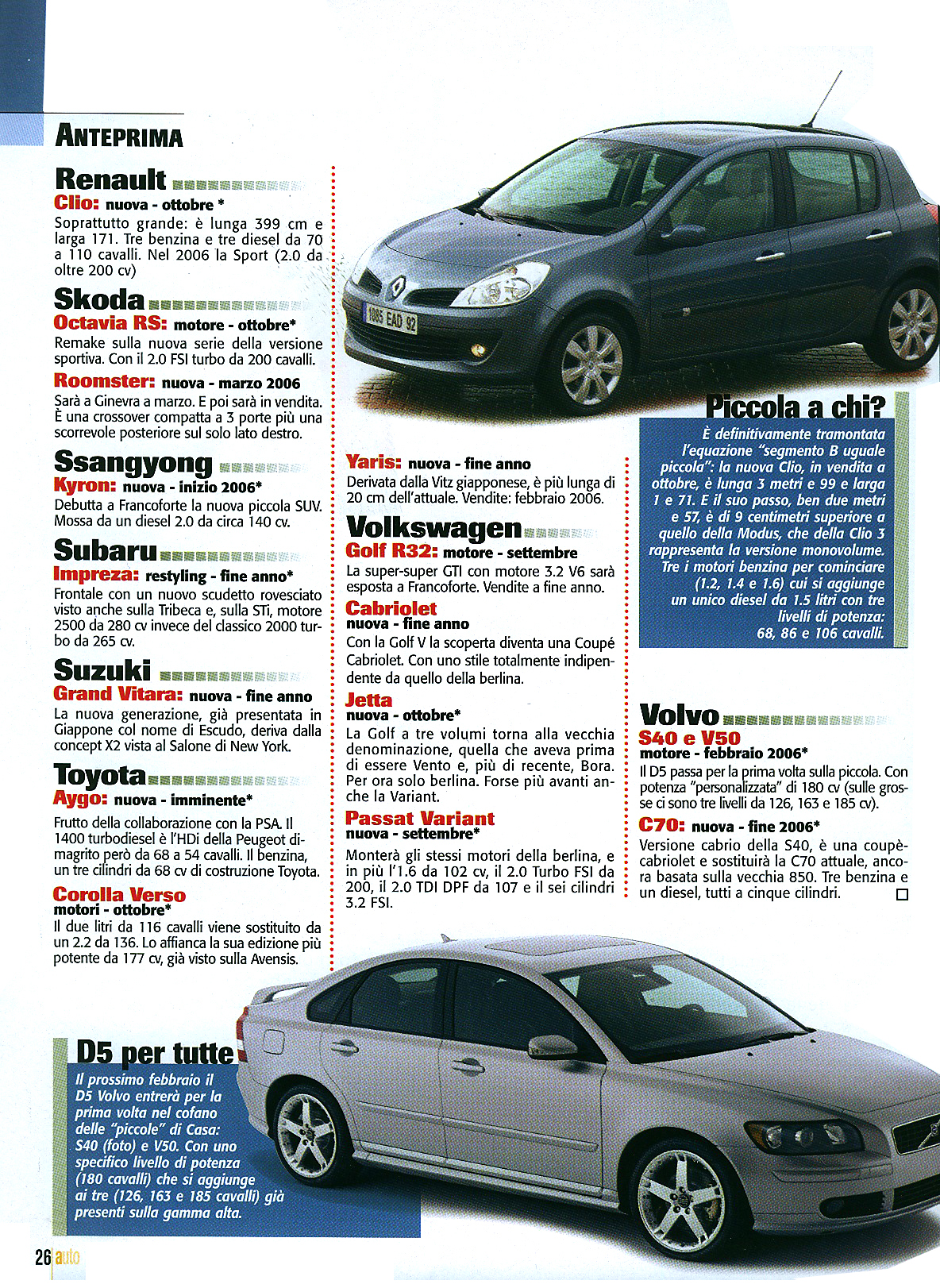 ANTEPRIMA

Renault
Clio: nuova - ottobre *
Soprattutto grande: è lunga 399 cm e larga 171. Tre benzina e tre diesel da 70 a 110 cavalli. Nel 2006 la Sport (2.0 da oltre 200 cv)

Skoda
Octavia RS: motore - ottobre*
Remake sulla nuova serie della versione sportiva. Con il 2.0 FSI turbo da 200 cavalli.

Roomster: nuova - marzo 2006
Sarà a Ginevra a marzo. E poi sarà in vendita. È una crossover compatta a 3 porte più una scorrevole posteriore sul solo lato destro.

Ssangyong
Kyron: nuova - inizio 2006*
Debutta a Francoforte la nuova piccola SUV. Mossa da un diesel 2.0 da circa 140 cv.

Subaru
Impreza: restyling - fine anno*
Frontale con un nuovo scudetto rovesciato visto anche sulla Tribeca e, sulla STi, motore 2500 da 280 cv invece del classico 2000 turbo da 265 cv.

Suzuki
Grand Vitara: nuova - fine anno
La nuova generazione, già presentata in Giappone col nome di Escudo, deriva dalla concept X2 vista al Salone di New York.

Toyota
Aygo: nuova - imminente*
Frutto della collaborazione con la PSA. Il 1400 turbodiesel è l'HDi della Peugeot dimagrito però da 68 a 54 cavalli. Il benzina, un tre cilindri da 68 cv di costruzione Toyota.

Corolla Verso
motori - ottobre*
Il due litri da 116 cavalli viene sostituito da un 2.2 da 136. Lo affianca la sua edizione più potente da 177 cv, già visto sulla Avensis.

Yaris: nuova - fine anno
Derivata dalla Vitz giapponese, è più lunga di 20 cm dell'attuale. Vendite: febbraio 2006.

Volkswagen
Golf R32: motore - settembre
La super-super GTI con motore 3.2 V6 sarà esposta a Francoforte. Vendite a fine anno.

Cabriolet
nuova - fine anno
Con la Golf V la scoperta diventa una Coupé Cabriolet. Con uno stile totalmente indipendente da quello della berlina.

Jetta
nuova - ottobre*
La Golf a tre volumi torna alla vecchia denominazione, quella che aveva prima di essere Vento e, più di recente, Bora. Per ora solo berlina. Forse più avanti anche la Variant.

Passat Variant
nuova - settembre*
Monterà gli stessi motori della berlina, e in più l'1.6 da 102 cv, il 2.0 Turbo FSI da 200, il 2.0 TDI DPF da 107 e il sei cilindri 3.2 FSI.

1885 EAD 92

Piccola a chi?
È definitivamente tramontata l'equazione "segmento B uguale piccola": la nuova Clio, in vendita a ottobre, è lunga 3 metri e 99 e larga 1 e 71. E il suo passo, ben due metri e 57, è di 9 centimetri superiore a quello della Modus, che della Clio 3 rappresenta la versione monovolume. Tre i motori benzina per cominciare (1.2, 1.4 e 1.6) cui si aggiunge un unico diesel da 1.5 litri con tre livelli di potenza: 68, 86 e 106 cavalli.

Volvo
S40 e V50
motore - febbraio 2006*
Il D5 passa per la prima volta sulla piccola. Con potenza "personalizzata" di 180 cv (sulle grosse ci sono tre livelli da 126, 163 e 185 cv).

C70: nuova - fine 2006*
Versione cabrio della S40, è una coupè-cabriolet e sostituirà la C70 attuale, ancora basata sulla vecchia 850. Tre benzina e un diesel, tutti a cinque cilindri.

D5 per tutte
Il prossimo febbraio il D5 Volvo entrerà per la prima volta nel cofano delle "piccole" di Casa: S40 (foto) e V50. Con uno specifico livello di potenza (180 cavalli) che si aggiunge ai tre (126, 163 e 185 cavalli) già presenti sulla gamma alta.

26 auto